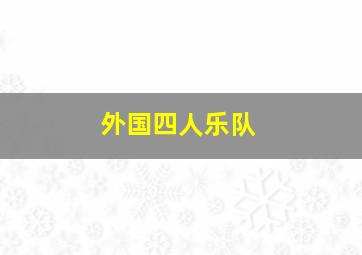 外国四人乐队